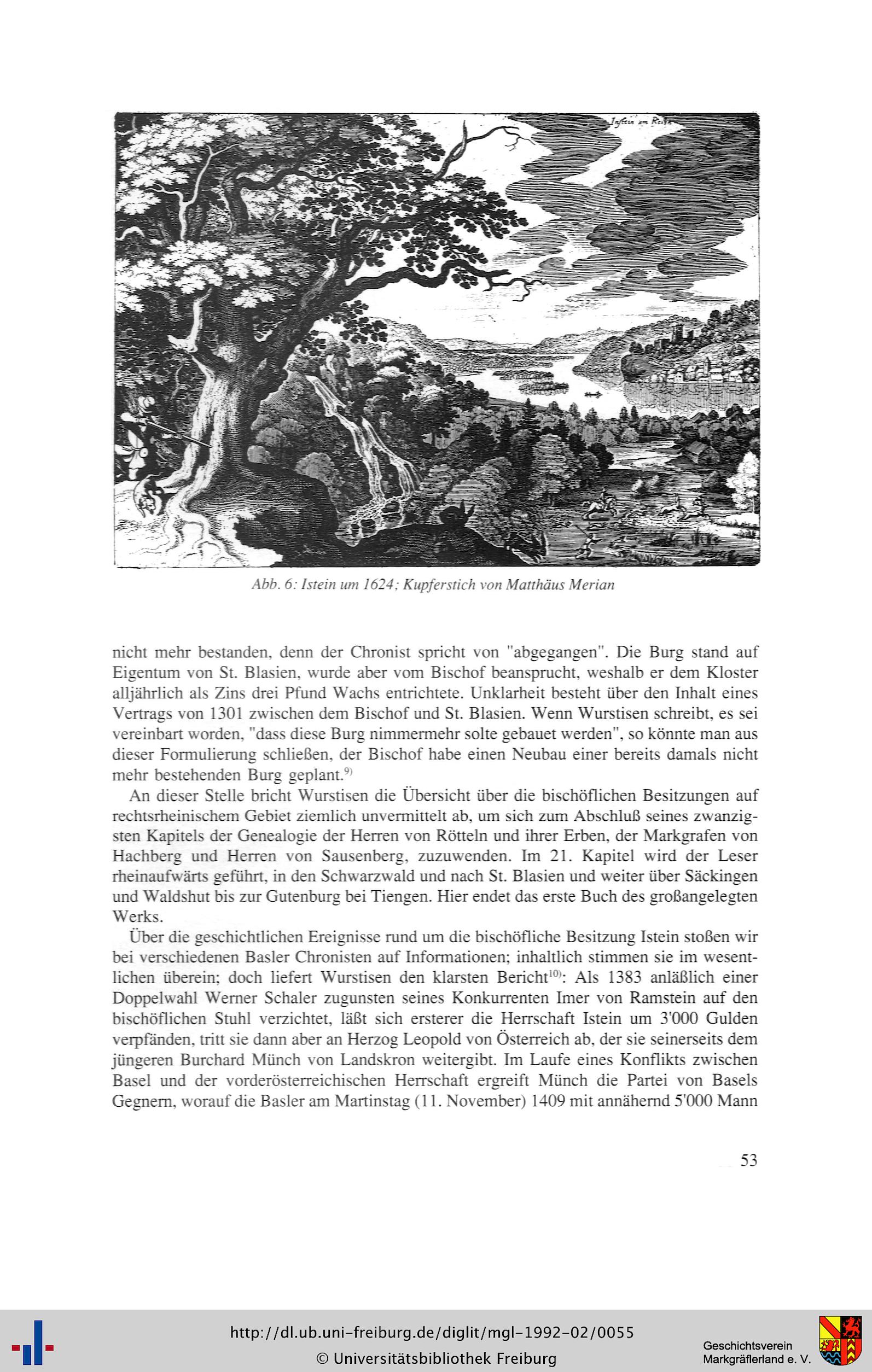 Istein am Rein

Abb. 6: Istein um 1624; Kupferstich von Matthäus Merian

nicht mehr bestanden, denn der Chronist spricht von "abgegangen". Die Burg stand auf Eigentum von St. Blasien, wurde aber vom Bischof beansprucht, weshalb er dem Kloster alljährlich als Zins drei Pfund Wachs entrichtete. Unklarheit besteht über den Inhalt eines Vertrags von 1301 zwischen dem Bischof und St. Blasien. Wenn Wurstisen schreibt, es sei vereinbart worden, "dass diese Burg nimmermehr solte gebauet werden", so könnte man aus dieser Formulierung schließen, der Bischof habe einen Neubau einer bereits damals nicht mehr bestehenden Burg geplant.$^{9)}$

An dieser Stelle bricht Wurstisen die Übersicht über die bischöflichen Besitzungen auf rechtsrheinischem Gebiet ziemlich unvermittelt ab, um sich zum Abschluß seines zwanzigsten Kapitels der Genealogie der Herren von Rötteln und ihrer Erben, der Markgrafen von Hachberg und Herren von Sausenberg, zuzuwenden. Im 21. Kapitel wird der Leser rheinaufwärts geführt, in den Schwarzwald und nach St. Blasien und weiter über Säckingen und Waldshut bis zur Gutenburg bei Tiengen. Hier endet das erste Buch des großangelegten Werks.

Über die geschichtlichen Ereignisse rund um die bischöfliche Besitzung Istein stoßen wir bei verschiedenen Basler Chronisten auf Informationen; inhaltlich stimmen sie im wesentlichen überein; doch liefert Wurstisen den klarsten Bericht$^{10)}$: Als 1383 anläßlich einer Doppelwahl Werner Schaler zugunsten seines Konkurrenten Imer von Ramstein auf den bischöflichen Stuhl verzichtet, läßt sich ersterer die Herrschaft Istein um 3'000 Gulden verpfänden, tritt sie dann aber an Herzog Leopold von Österreich ab, der sie seinerseits dem jüngeren Burchard Münch von Landskron weitergibt. Im Laufe eines Konflikts zwischen Basel und der vorderösterreichischen Herrschaft ergreift Münch die Partei von Basels Gegnern, worauf die Basler am Martinstag (11. November) 1409 mit annähernd 5'000 Mann

53

http://dl.ub.uni-freiburg.de/diglit/mgl-1992-02/0055
© Universitätsbibliothek Freiburg

Geschichtsverein Markgräflerland e. V.